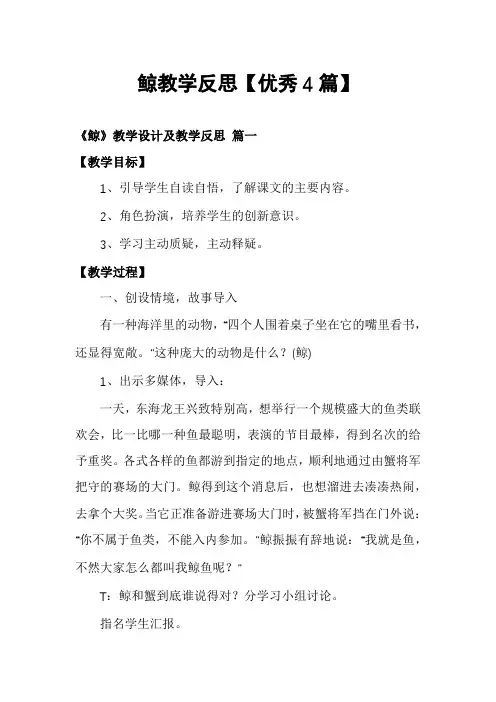 鲸教学反思【优秀4篇】

《鲸》教学设计及教学反思 篇一

【教学目标】

1、引导学生自读自悟，了解课文的主要内容。

2、角色扮演，培养学生的创新意识。

3、学习主动质疑，主动释疑。

【教学过程】

一、创设情境，故事导入

有一种海洋里的动物，"四个人围着桌子坐在它的嘴里看书，还显得宽敞。"这种庞大的动物是什么？(鲸)

1、出示多媒体，导入：

一天，东海龙王兴致特别高，想举行一个规模盛大的鱼类联欢会，比一比哪一种鱼最聪明，表演的节目最棒，得到名次的给予重奖。各式各样的鱼都游到指定的地点，顺利地通过由蟹将军把守的赛场的大门。鲸得到这个消息后，也想溜进去凑凑热闹，去拿个大奖。当它正准备游进赛场大门时，被蟹将军挡在门外说："你不属于鱼类，不能入内参加。"鲸振振有辞地说："我就是鱼，不然大家怎么都叫我鲸鱼呢？"

T：鲸和蟹到底谁说得对？分学习小组讨论。

指名学生汇报。